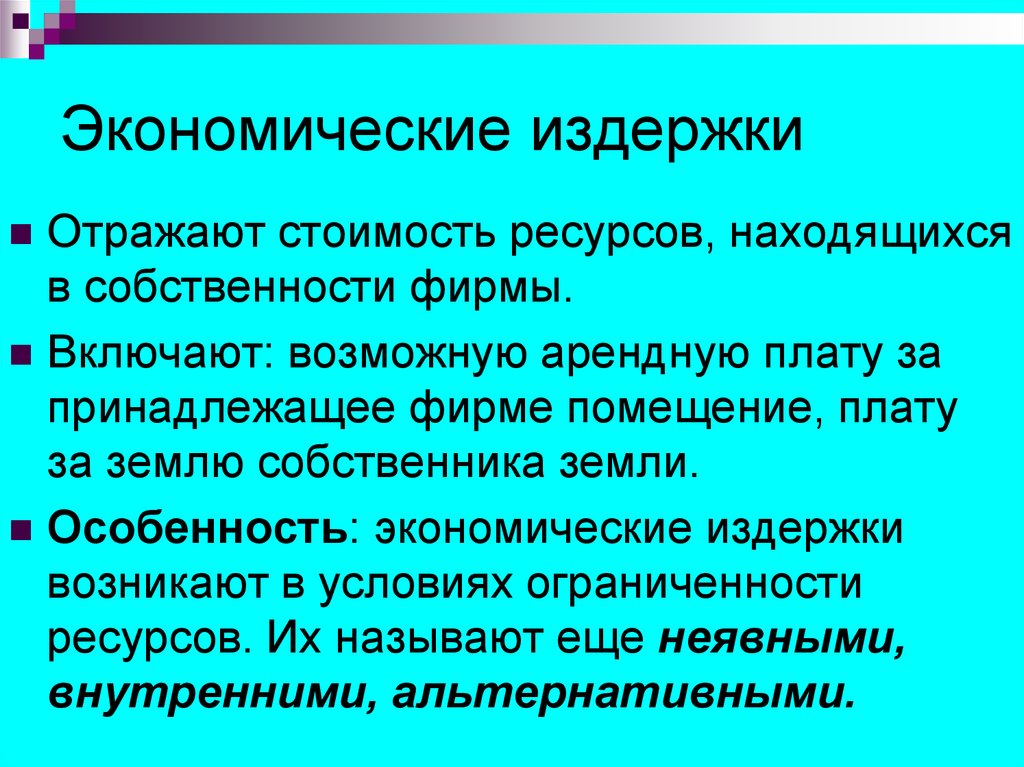 Экономические издержки

Отражают стоимость ресурсов, находящихся в собственности фирмы.

Включают: возможную арендную плату за принадлежащее фирме помещение, плату за землю собственника земли.

Особенность: экономические издержки возникают в условиях ограниченности ресурсов. Их называют еще неявными, внутренними, альтернативными.